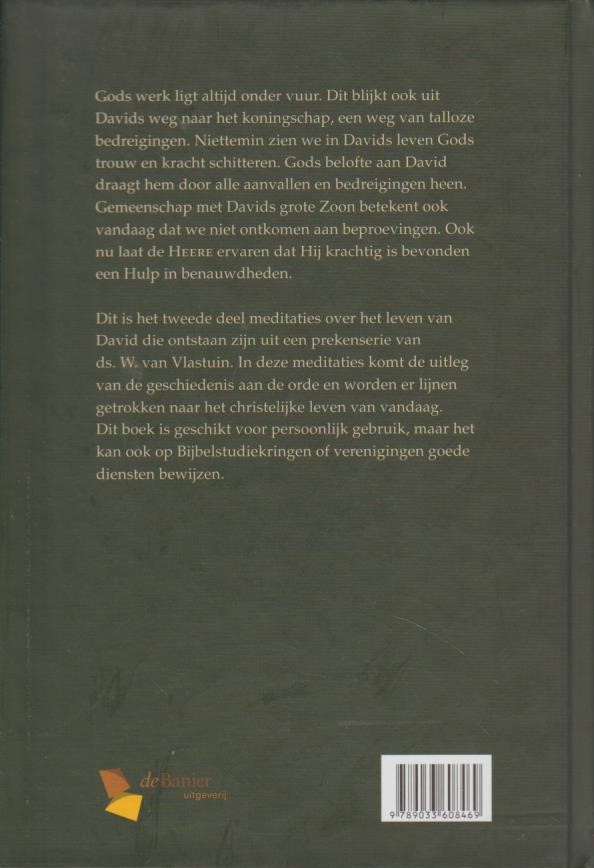 Gods werk ligt altijd onder vuur. Dit blijkt ook uit Davids weg naar het koningschap, een weg van talloze bedreigingen. Niettemin zien we in Davids leven Gods trouw en kracht schitteren. Gods belofte aan David draagt hem door alle aanvallen en bedreigingen heen. Gemeenschap met Davids grote Zoon betekent ook vandaag dat we niet ontkomen aan beproevingen. Ook nu laat de HEERE ervaren dat Hij krachtig is bevonden een Hulp in benauwdheden.

Dit is het tweede deel meditaties over het leven van David die ontstaan zijn uit een prekenserie van ds. W. van Vlastuin. In deze meditaties komt de uitleg van de geschiedenis aan de orde en worden er lijnen getrokken naar het christelijke leven van vandaag. Dit boek is geschikt voor persoonlijk gebruik, maar het kan ook op Bijbelstudiekringen of verenigingen goede diensten bewijzen.

de Banier
uitgeverij

9 789033 608469